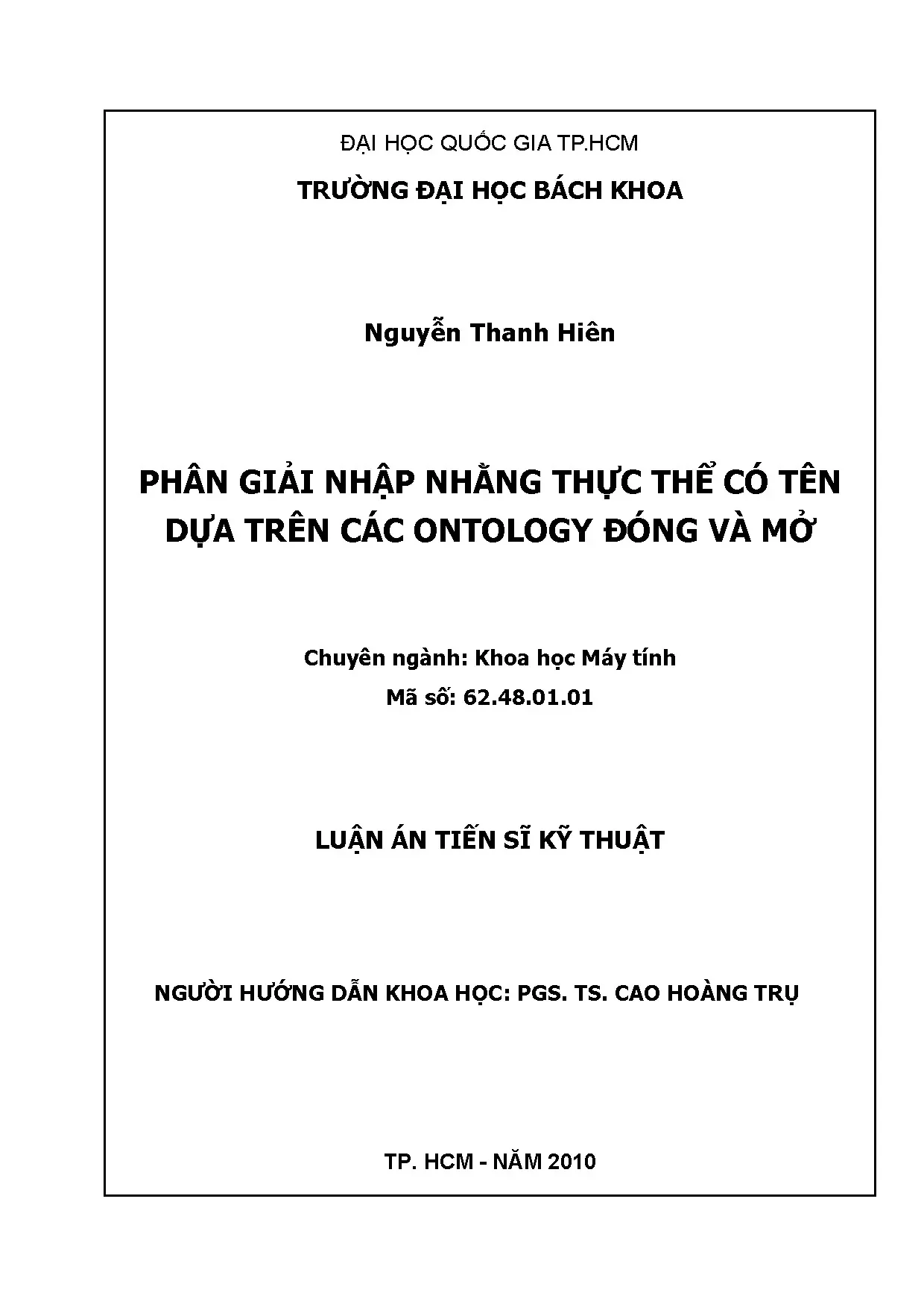 ĐẠI HỌC QUỐC GIA TP.HCM

TRƯỜNG ĐẠI HỌC BÁCH KHOA

Nguyễn Thanh Hiên

PHÂN GIẢI NHẬP NHẰNG THỰC THỂ CÓ TÊN DỰA TRÊN CÁC ONTOLOGY ĐÓNG VÀ MỞ

Chuyên ngành: Khoa học Máy tính
Mã số: 62.48.01.01

LUẬN ÁN TIẾN SĨ KỸ THUẬT

NGƯỜI HƯỚNG DẪN KHOA HỌC: PGS. TS. CAO HOÀNG TRỤ

TP. HCM - NĂM 2010